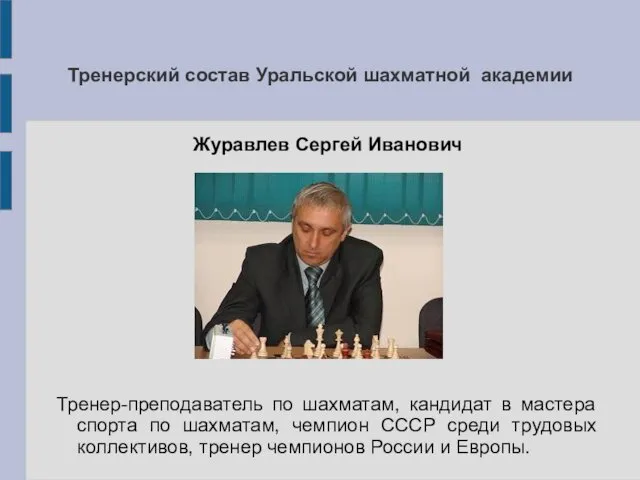 Тренерский состав Уральской шахматной академии

Журавлев Сергей Иванович

Тренер-преподаватель по шахматам, кандидат в мастера спорта по шахматам, чемпион СССР среди трудовых коллективов, тренер чемпионов России и Европы.